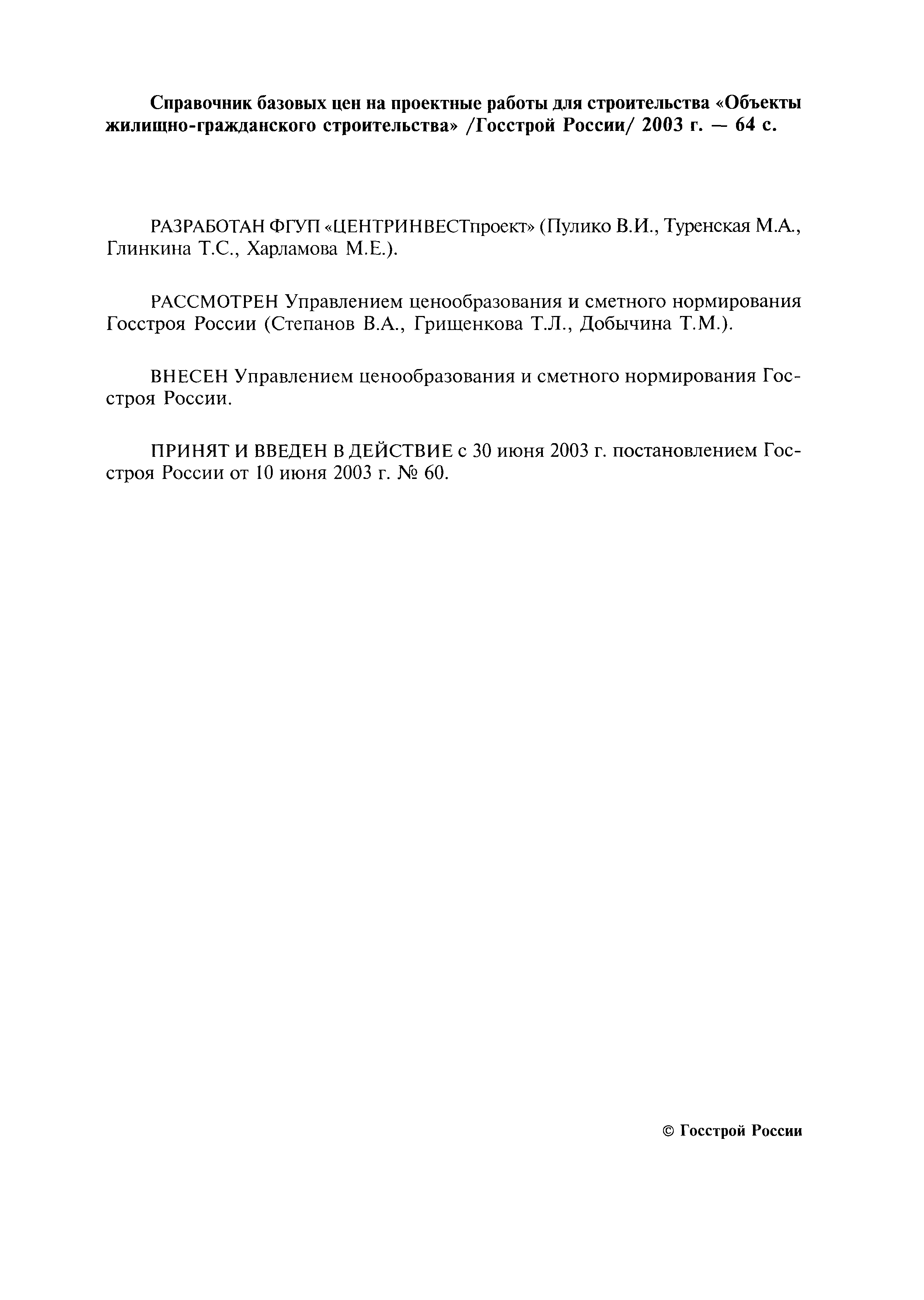 Справочник базовых цен на проектные работы для строительства «Объекты жилищно-гражданского строительства» /Госстрой России/ 2003 г. — 64 с.

РАЗРАБОТАН ФГУП «ЦЕНТРИНВЕСТпроект» (Пулико В.И., Туренская М.А., Глинкина Т.С., Харламова М.Е.).

РАССМОТРЕН Управлением ценообразования и сметного нормирования Госстроя России (Степанов В.А., Грищенкова Т.Л., Добычина Т.М.).

ВНЕСЕН Управлением ценообразования и сметного нормирования Госстроя России.

ПРИНЯТ И ВВЕДЕН В ДЕЙСТВИЕ с 30 июня 2003 г. постановлением Госстроя России от 10 июня 2003 г. № 60.

© Госстрой России